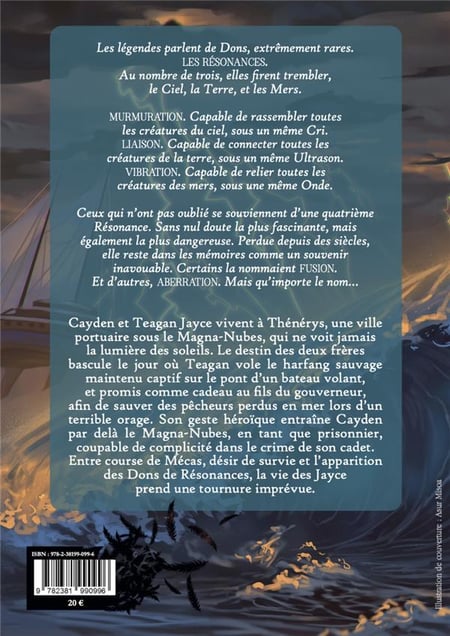 Les légendes parlent de Dons, extrêmement rares.
LES RÉSONANCES.
Au nombre de trois, elles firent trembler,
le Ciel, la Terre, et les Mers.

MURMURATION. Capable de rassembler toutes les créatures du ciel, sous un même Cri.
LIAISON. Capable de connecter toutes les créatures de la terre, sous un même Ultrason.
VIBRATION. Capable de relier toutes les créatures des mers, sous une même Onde.

Ceux qui n'ont pas oublié se souviennent d'une quatrième Résonance. Sans nul doute la plus fascinante, mais également la plus dangereuse. Perdue depuis des siècles, elle reste dans les mémoires comme un souvenir inavouable. Certains la nommaient FUSION. Et d'autres, ABERRATION. Mais qu'importe le nom...

Cayden et Teagan Jayce vivent à Thénérys, une ville portuaire sous le Magna-Nubes, qui ne voit jamais la lumière des soleils. Le destin des deux frères bascule le jour où Teagan vole le harfang sauvage maintenu captif sur le pont d'un bateau volant, et promis comme cadeau au fils du gouverneur, afin de sauver des pêcheurs perdus en mer lors d'un terrible orage. Son geste héroïque entraîne Cayden par delà le Magna-Nubes, en tant que prisonnier, coupable de complicité dans le crime de son cadet. Entre course de Mécas, désir de survie et l'apparition des Dons de Résonances, la vie des Jayce prend une tournure imprévue.

ISBN : 978-2-38199-099-6
9 782381 990996
20 €

Illustration de couverture : Asur Misoa